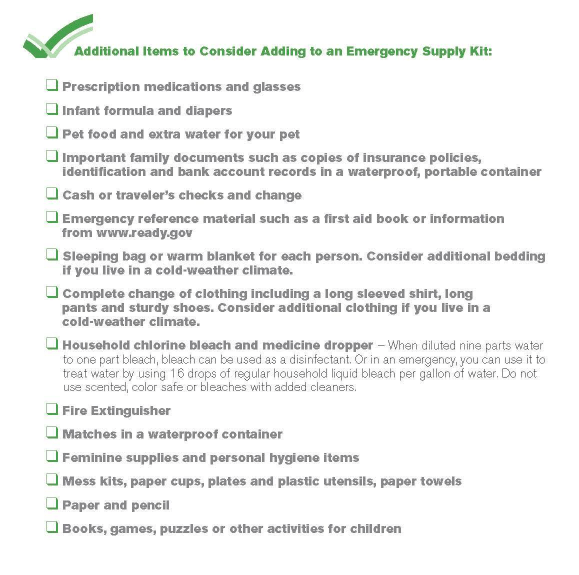 Additional Items to Consider Adding to an Emergency Supply Kit:

❑ Prescription medications and glasses

❑ Infant formula and diapers

❑ Pet food and extra water for your pet

❑ Important family documents such as copies of insurance policies, identification and bank account records in a waterproof, portable container

❑ Cash or traveler's checks and change

❑ Emergency reference material such as a first aid book or information from www.ready.gov

❑ Sleeping bag or warm blanket for each person. Consider additional bedding if you live in a cold-weather climate.

❑ Complete change of clothing including a long sleeved shirt, long pants and sturdy shoes. Consider additional clothing if you live in a cold-weather climate.

❑ Household chlorine bleach and medicine dropper – When diluted nine parts water to one part bleach, bleach can be used as a disinfectant. Or in an emergency, you can use it to treat water by using 16 drops of regular household liquid bleach per gallon of water. Do not use scented, color safe or bleaches with added cleaners.

❑ Fire Extinguisher

❑ Matches in a waterproof container

❑ Feminine supplies and personal hygiene items

❑ Mess kits, paper cups, plates and plastic utensils, paper towels

❑ Paper and pencil

❑ Books, games, puzzles or other activities for children